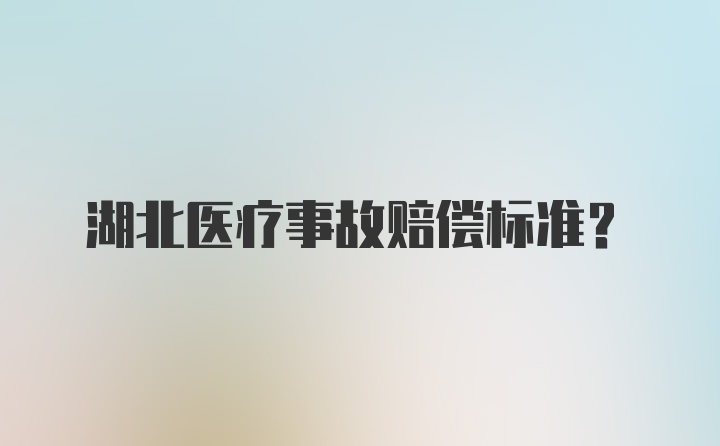 湖北医疗事故赔偿标准？